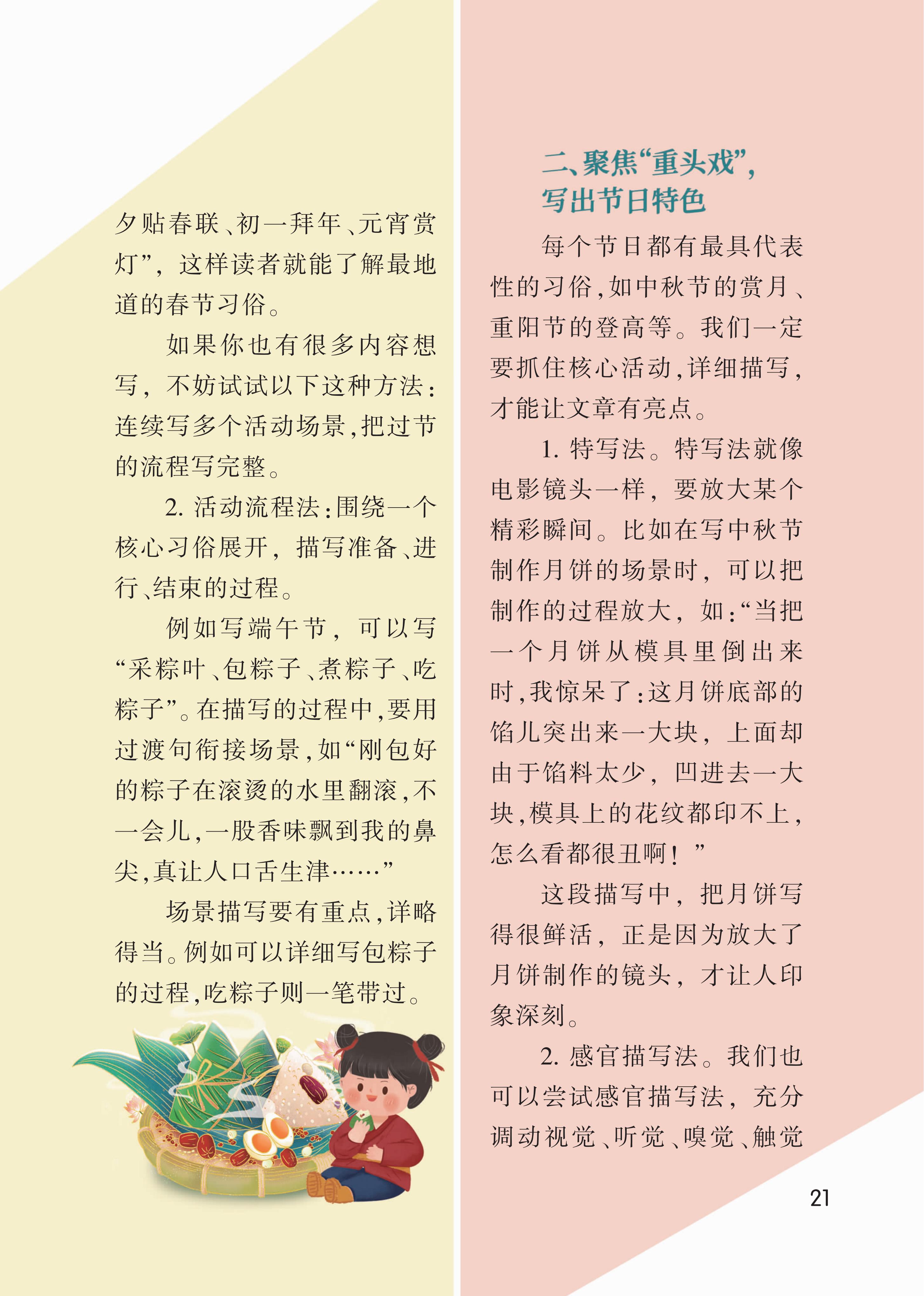 夕贴春联、初一拜年、元宵赏灯”，这样读者就能了解最地道的春节习俗。

如果你也有很多内容想写，不妨试试以下这种方法：连续写多个活动场景，把过节的流程写完整。

2.活动流程法：围绕一个核心习俗展开，描写准备、进行、结束的过程。

例如写端午节，可以写“采粽叶、包粽子、煮粽子、吃粽子”。在描写的过程中，要用过渡句衔接场景，如“刚包好的粽子在滚烫的水里翻滚，不一会儿，一股香味飘到我的鼻尖，真让人口舌生津……”

场景描写要有重点，详略得当。例如可以详细写包粽子的过程，吃粽子则一笔带过。

二、聚焦“重头戏”，
写出节日特色

每个节日都有最具代表性的习俗，如中秋节的赏月、重阳节的登高等。我们一定要抓住核心活动，详细描写，才能让文章有亮点。

1.特写法。特写法就像电影镜头一样，要放大某个精彩瞬间。比如在写中秋节制作月饼的场景时，可以把制作的过程放大，如：“当把一个月饼从模具里倒出来时，我惊呆了：这月饼底部的馅儿突出来一大块，上面却由于馅料太少，凹进去一大块，模具上的花纹都印不上，怎么看都很丑啊！”

这段描写中，把月饼写得很鲜活，正是因为放大了月饼制作的镜头，才让人印象深刻。

2.感官描写法。我们也可以尝试感官描写法，充分调动视觉、听觉、嗅觉、触觉

21